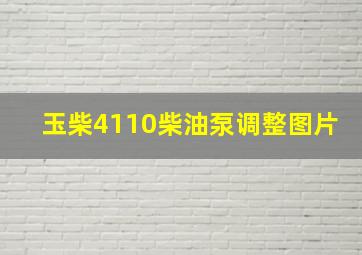 玉柴4110柴油泵调整图片